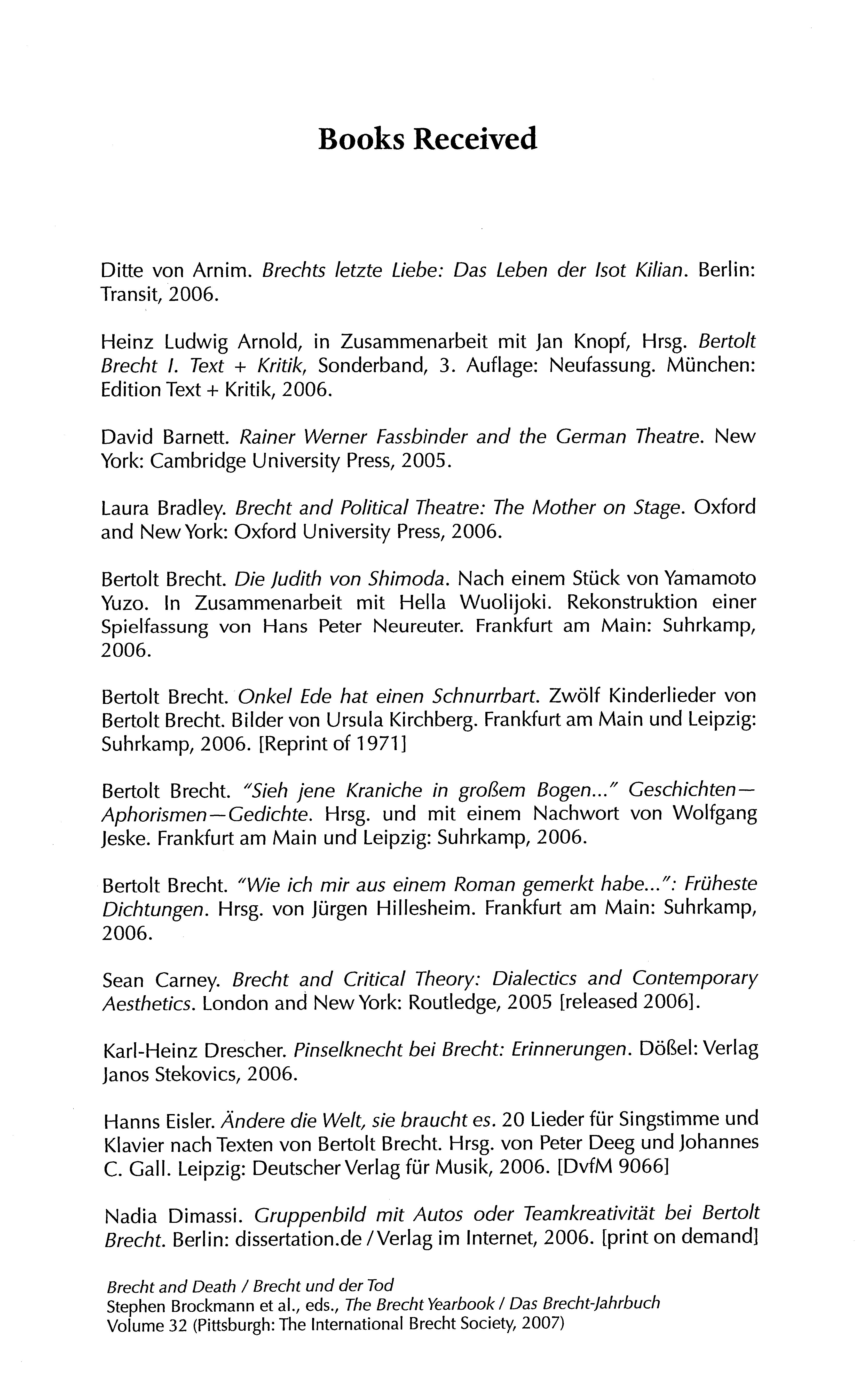 Books Received

Ditte von Arnim. Brechts letzte Liebe: Das Leben der Isot Kilian. Berlin: Transit, 2006.

Heinz Ludwig Arnold, in Zusammenarbeit mit Jan Knopf, Hrsg. Bertolt Brecht I. Text + Kritik, Sonderband, 3. Auflage: Neufassung. München: Edition Text + Kritik, 2006.

David Barnett. Rainer Werner Fassbinder and the German Theatre. New York: Cambridge University Press, 2005.

Laura Bradley. Brecht and Political Theatre: The Mother on Stage. Oxford and New York: Oxford University Press, 2006.

Bertolt Brecht. Die Judith von Shimoda. Nach einem Stück von Yamamoto Yuzo. In Zusammenarbeit mit Hella Wuolijoki. Rekonstruktion einer Spielfassung von Hans Peter Neureuter. Frankfurt am Main: Suhrkamp, 2006.

Bertolt Brecht. Onkel Ede hat einen Schnurrbart. Zwölf Kinderlieder von Bertolt Brecht. Bilder von Ursula Kirchberg. Frankfurt am Main und Leipzig: Suhrkamp, 2006. [Reprint of 1971]

Bertolt Brecht. "Sieh jene Kraniche in großem Bogen..." Geschichten—Aphorismen—Gedichte. Hrsg. und mit einem Nachwort von Wolfgang Jeske. Frankfurt am Main und Leipzig: Suhrkamp, 2006.

Bertolt Brecht. "Wie ich mir aus einem Roman gemerkt habe...": Früheste Dichtungen. Hrsg. von Jürgen Hillesheim. Frankfurt am Main: Suhrkamp, 2006.

Sean Carney. Brecht and Critical Theory: Dialectics and Contemporary Aesthetics. London and New York: Routledge, 2005 [released 2006].

Karl-Heinz Drescher. Pinselknecht bei Brecht: Erinnerungen. Dößel: Verlag Janos Stekovics, 2006.

Hanns Eisler. Ändere die Welt, sie braucht es. 20 Lieder für Singstimme und Klavier nach Texten von Bertolt Brecht. Hrsg. von Peter Deeg und Johannes C. Gall. Leipzig: Deutscher Verlag für Musik, 2006. [DvfM 9066]

Nadia Dimassi. Gruppenbild mit Autos oder Teamkreativität bei Bertolt Brecht. Berlin: dissertation.de / Verlag im Internet, 2006. [print on demand]

Brecht and Death / Brecht und der Tod
Stephen Brockmann et al., eds., The Brecht Yearbook / Das Brecht-Jahrbuch
Volume 32 (Pittsburgh: The International Brecht Society, 2007)